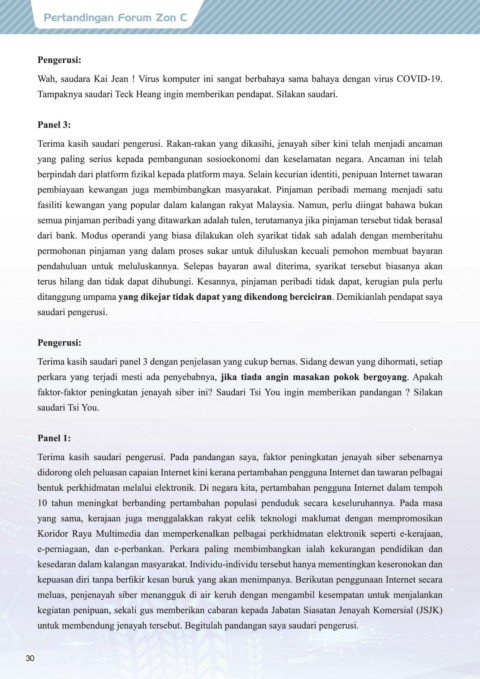 Pertandingan Forum Zon C

Pengerusi:

Wah, saudara Kai Jean ! Virus komputer ini sangat berbahaya sama bahaya dengan virus COVID-19. Tampaknya saudari Teck Heang ingin memberikan pendapat. Silakan saudari.

Panel 3:

Terima kasih saudari pengerusi. Rakan-rakan yang dikasihi, jenayah siber kini telah menjadi ancaman yang paling serius kepada pembangunan sosioekonomi dan keselamatan negara. Ancaman ini telah berpindah dari platform fizikal kepada platform maya. Selain kecurian identiti, penipuan Internet tawaran pembiayaan kewangan juga membimbangkan masyarakat. Pinjaman peribadi memang menjadi satu fasiliti kewangan yang popular dalam kalangan rakyat Malaysia. Namun, perlu diingat bahawa bukan semua pinjaman peribadi yang ditawarkan adalah tulen, terutamanya jika pinjaman tersebut tidak berasal dari bank. Modus operandi yang biasa dilakukan oleh syarikat tidak sah adalah dengan memberitahu permohonan pinjaman yang dalam proses sukar untuk diluluskan kecuali pemohon membuat bayaran pendahuluan untuk meluluskannya. Selepas bayaran awal diterima, syarikat tersebut biasanya akan terus hilang dan tidak dapat dihubungi. Kesannya, pinjaman peribadi tidak dapat, kerugian pula perlu ditanggung umpama **yang dikejar tidak dapat yang dikendong berciciran**. Demikianlah pendapat saya saudari pengerusi.

Pengerusi:

Terima kasih saudari panel 3 dengan penjelasan yang cukup bernas. Sidang dewan yang dihormati, setiap perkara yang terjadi mesti ada penyebabnya, **jika tiada angin masakan pokok bergoyang**. Apakah faktor-faktor peningkatan jenayah siber ini? Saudari Tsi You ingin memberikan pandangan ? Silakan saudari Tsi You.

Panel 1:

Terima kasih saudari pengerusi. Pada pandangan saya, faktor peningkatan jenayah siber sebenarnya didorong oleh peluasan capaian Internet kini kerana pertambahan pengguna Internet dan tawaran pelbagai bentuk perkhidmatan melalui elektronik. Di negara kita, pertambahan pengguna Internet dalam tempoh 10 tahun meningkat berbanding pertambahan populasi penduduk secara keseluruhannya. Pada masa yang sama, kerajaan juga menggalakkan rakyat celik teknologi maklumat dengan mempromosikan Koridor Raya Multimedia dan memperkenalkan pelbagai perkhidmatan elektronik seperti e-kerajaan, e-perniagaan, dan e-perbankan. Perkara paling membimbangkan ialah kekurangan pendidikan dan kesedaran dalam kalangan masyarakat. Individu-individu tersebut hanya mementingkan keseronokan dan kepuasan diri tanpa berfikir kesan buruk yang akan menimpanya. Berikutan penggunaan Internet secara meluas, penjenayah siber menangguk di air keruh dengan mengambil kesempatan untuk menjalankan kegiatan penipuan, sekali gus memberikan cabaran kepada Jabatan Siasatan Jenayah Komersial (JSJK) untuk membendung jenayah tersebut. Begitulah pandangan saya saudari pengerusi.

30